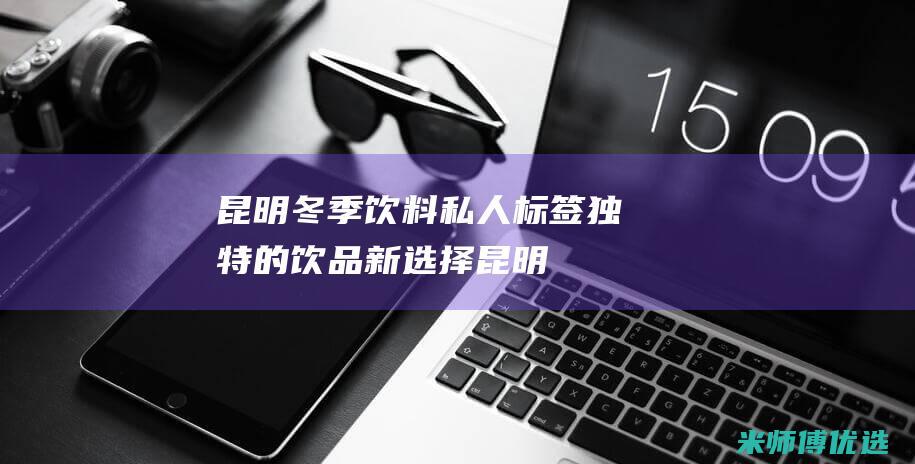 15 09 5

昆明冬季饮料私人标签独特的饮品新选择昆明

米师傅优选